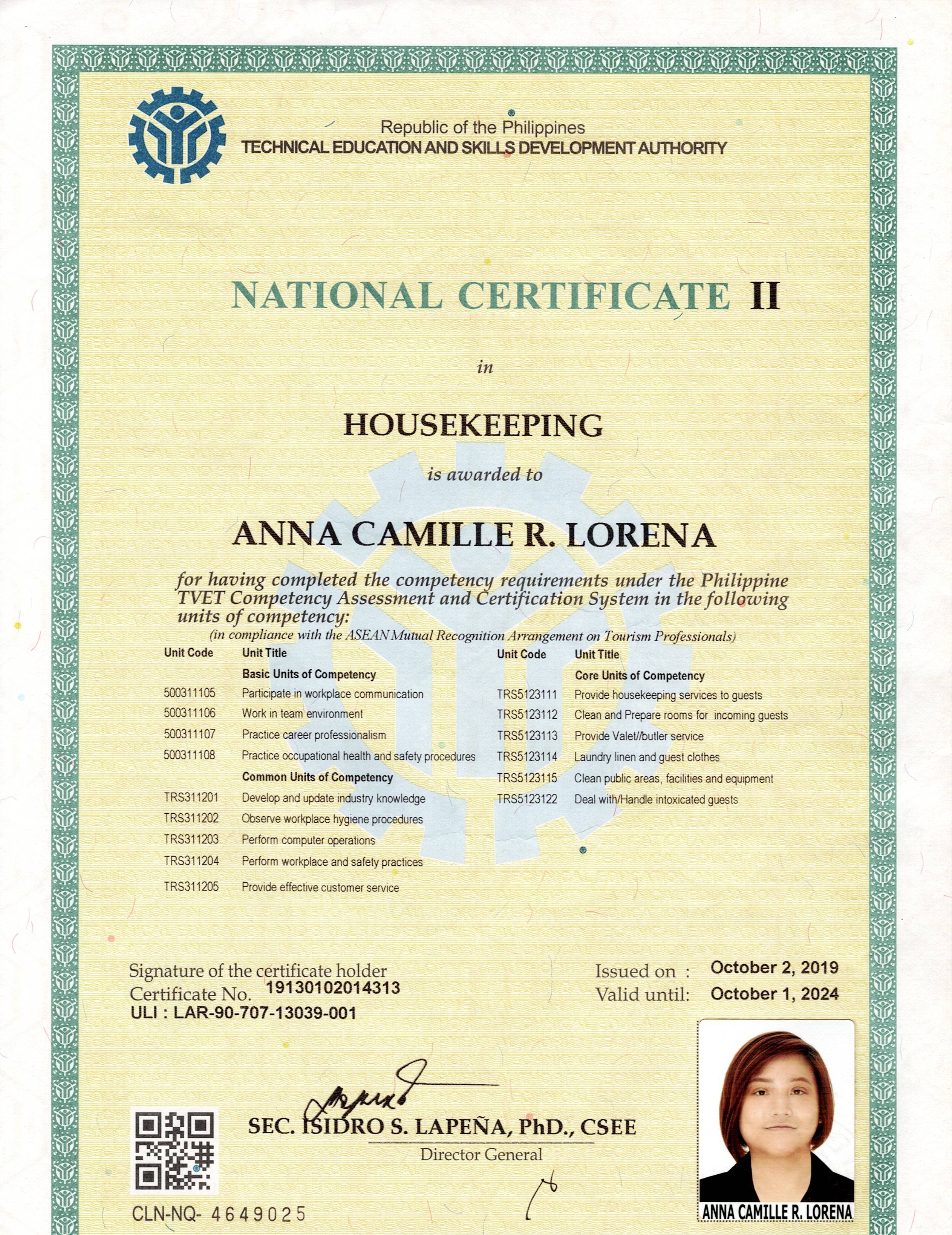 Republic of the Philippines
TECHNICAL EDUCATION AND SKILLS DEVELOPMENT AUTHORITY

NATIONAL CERTIFICATE II

in

HOUSEKEEPING

is awarded to

ANNA CAMILLE R. LORENA

for having completed the competency requirements under the Philippine TVET Competency Assessment and Certification System in the following units of competency:
(in compliance with the ASEAN Mutual Recognition Arrangement on Tourism Professionals)

| Unit Code | Unit Title |
|---|---|
| | Basic Units of Competency |
| 500311105 | Participate in workplace communication |
| 500311106 | Work in team environment |
| 500311107 | Practice career professionalism |
| 500311108 | Practice occupational health and safety procedures |
| | Common Units of Competency |
| TRS311201 | Develop and update industry knowledge |
| TRS311202 | Observe workplace hygiene procedures |
| TRS311203 | Perform computer operations |
| TRS311204 | Perform workplace and safety practices |
| TRS311205 | Provide effective customer service |

| Unit Code | Unit Title |
|---|---|
| | Core Units of Competency |
| TRS5123111 | Provide housekeeping services to guests |
| TRS5123112 | Clean and Prepare rooms for incoming guests |
| TRS5123113 | Provide Valet//butler service |
| TRS5123114 | Laundry linen and guest clothes |
| TRS5123115 | Clean public areas, facilities and equipment |
| TRS5123122 | Deal with/Handle intoxicated guests |

Signature of the certificate holder
Certificate No. 19130102014313
ULI : LAR-90-707-13039-001

Issued on : October 2, 2019
Valid until: October 1, 2024

SEC. ISIDRO S. LAPEÑA, PhD., CSEE
Director General

CLN-NQ- 4649025

ANNA CAMILLE R. LORENA